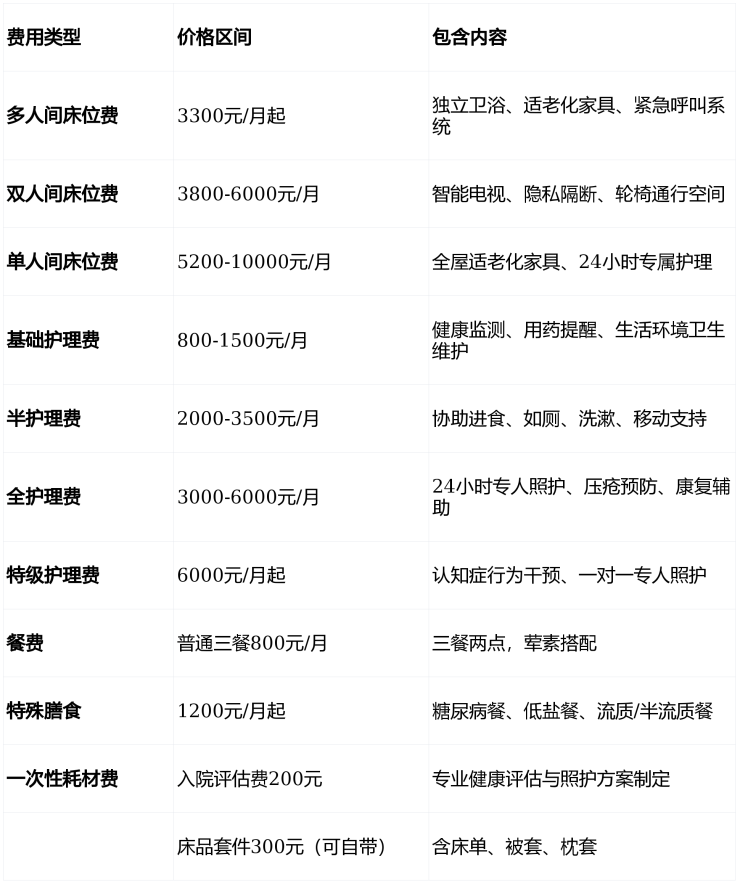 | 费用类型 | 价格区间 | 包含内容 |
|---|---|---|
| 多人间床位费 | 3300元/月起 | 独立卫浴、适老化家具、紧急呼叫系统 |
| 双人间床位费 | 3800-6000元/月 | 智能电视、隐私隔断、轮椅通行空间 |
| 单人间床位费 | 5200-10000元/月 | 全屋适老化家具、24小时专属护理 |
| 基础护理费 | 800-1500元/月 | 健康监测、用药提醒、生活环境卫生维护 |
| 半护理费 | 2000-3500元/月 | 协助进食、如厕、洗漱、移动支持 |
| 全护理费 | 3000-6000元/月 | 24小时专人照护、压疮预防、康复辅助 |
| 特级护理费 | 6000元/月起 | 认知症行为干预、一对一专人照护 |
| 餐费 | 普通三餐800元/月 | 三餐两点，荤素搭配 |
| 特殊膳食 | 1200元/月起 | 糖尿病餐、低盐餐、流质/半流质餐 |
| 一次性耗材费 | 入院评估费200元 | 专业健康评估与照护方案制定 |
| | 床品套件300元（可自带） | 含床单、被套、枕套 |